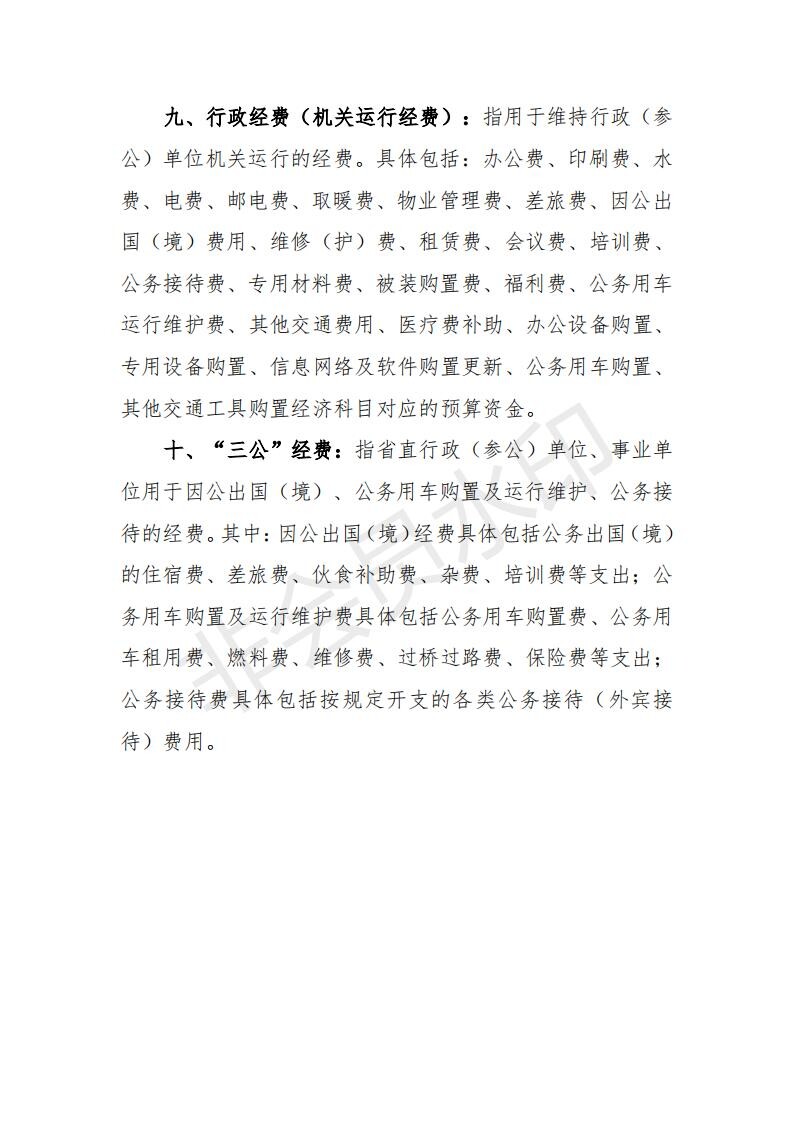 九、行政经费（机关运行经费）：指用于维持行政（参公）单位机关运行的经费。具体包括：办公费、印刷费、水费、电费、邮电费、取暖费、物业管理费、差旅费、因公出国（境）费用、维修（护）费、租赁费、会议费、培训费、公务接待费、专用材料费、被装购置费、福利费、公务用车运行维护费、其他交通费用、医疗费补助、办公设备购置、专用设备购置、信息网络及软件购置更新、公务用车购置、其他交通工具购置经济科目对应的预算资金。

十、“三公”经费：指省直行政（参公）单位、事业单位用于因公出国（境）、公务用车购置及运行维护、公务接待的经费。其中：因公出国（境）经费具体包括公务出国（境）的住宿费、差旅费、伙食补助费、杂费、培训费等支出；公务用车购置及运行维护费具体包括公务用车购置费、公务用车租用费、燃料费、维修费、过桥过路费、保险费等支出；公务接待费具体包括按规定开支的各类公务接待（外宾接待）费用。

非会员水印